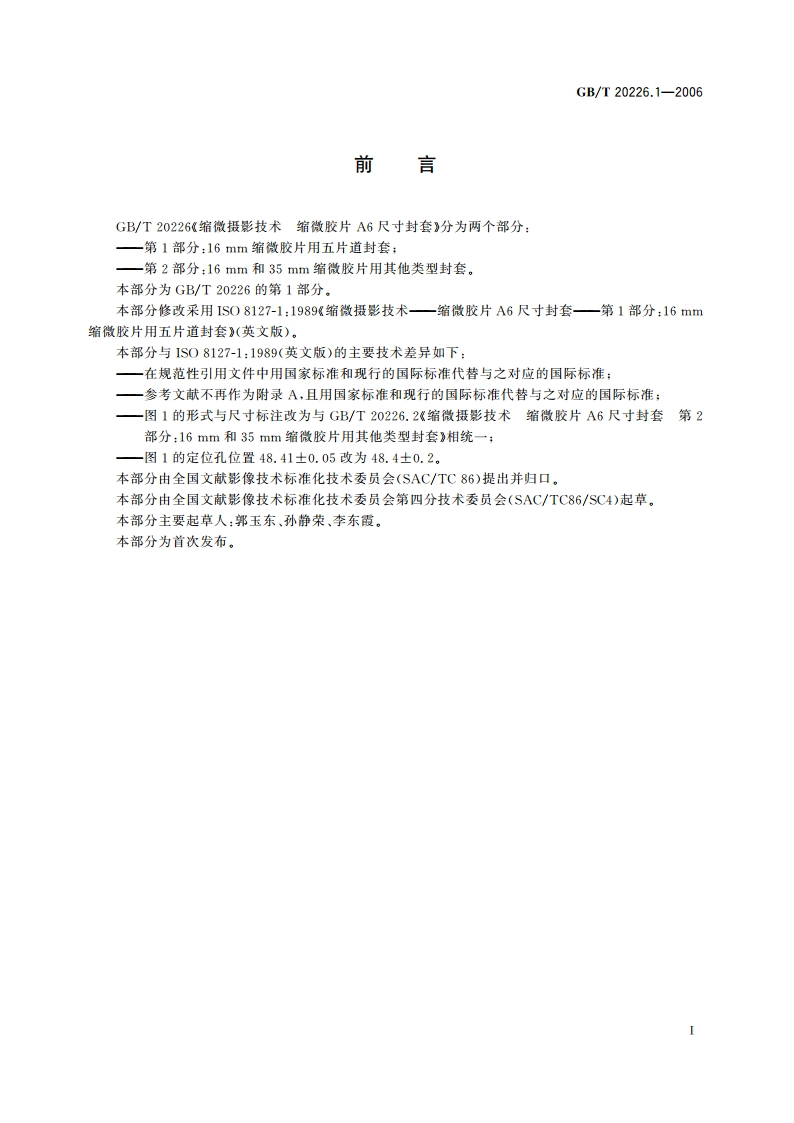 GB/T 20226.1—2006

前　言

GB/T 20226《缩微摄影技术　缩微胶片 A6 尺寸封套》分为两个部分：
——第 1 部分：16 mm 缩微胶片用五片道封套；
——第 2 部分：16 mm 和 35 mm 缩微胶片用其他类型封套。
本部分为 GB/T 20226 的第 1 部分。
本部分修改采用 ISO 8127-1：1989《缩微摄影技术——缩微胶片 A6 尺寸封套——第 1 部分：16 mm 缩微胶片用五片道封套》(英文版)。
本部分与 ISO 8127-1：1989(英文版)的主要技术差异如下：
——在规范性引用文件中用国家标准和现行的国际标准代替与之对应的国际标准；
——参考文献不再作为附录 A，且用国家标准和现行的国际标准代替与之对应的国际标准；
——图 1 的形式与尺寸标注改为与 GB/T 20226.2《缩微摄影技术　缩微胶片 A6 尺寸封套　第 2 部分：16 mm 和 35 mm 缩微胶片用其他类型封套》相统一；
——图 1 的定位孔位置 48.41±0.05 改为 48.4±0.2。
本部分由全国文献影像技术标准化技术委员会(SAC/TC 86)提出并归口。
本部分由全国文献影像技术标准化技术委员会第四分技术委员会(SAC/TC86/SC4)起草。
本部分主要起草人：郭玉东、孙静荣、李东霞。
本部分为首次发布。

I